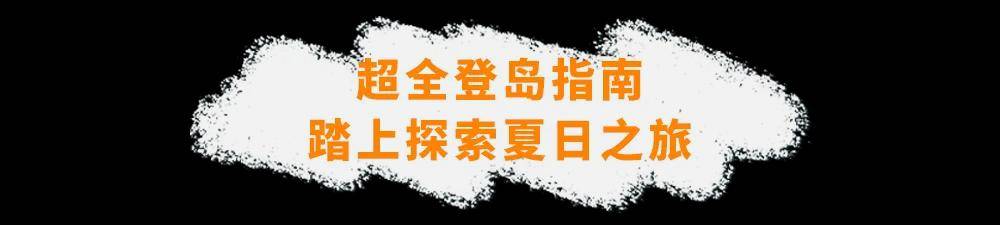 超全登岛指南
踏上探索夏日之旅